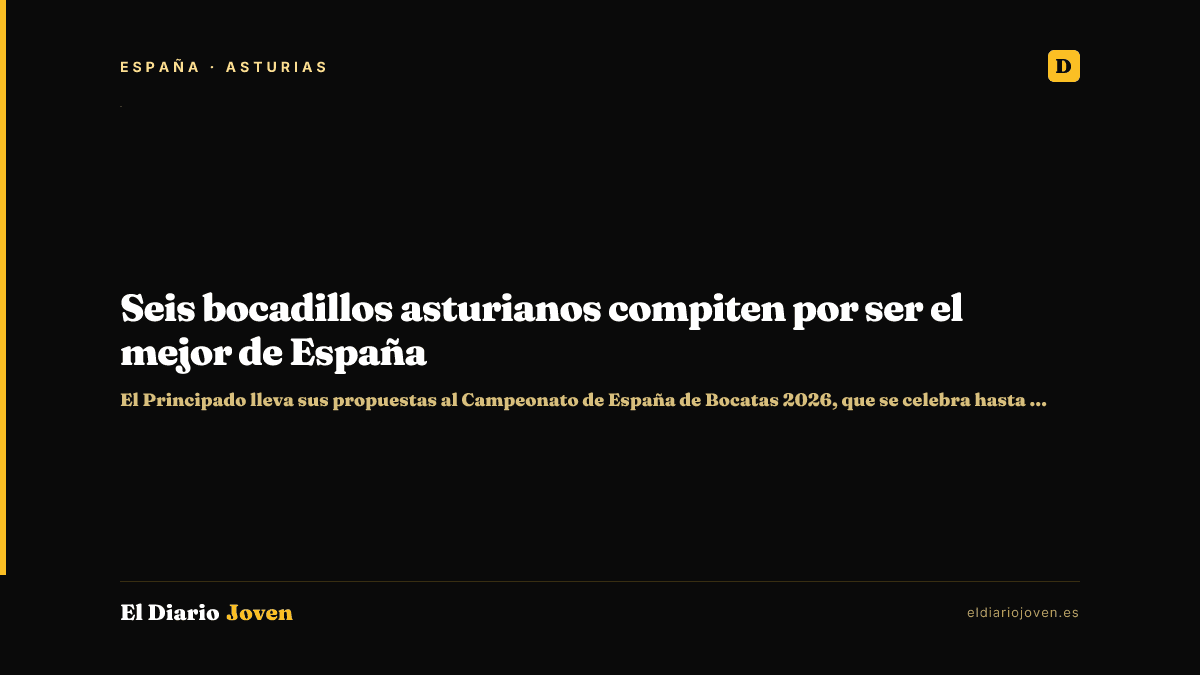 ESPAÑA · ASTURIAS

D

Seis bocadillos asturianos compiten por ser el mejor de España

El Principado lleva sus propuestas al Campeonato de España de Bocatas 2026, que se celebra hasta ...

El Diario Joven

eldiariojoven.es